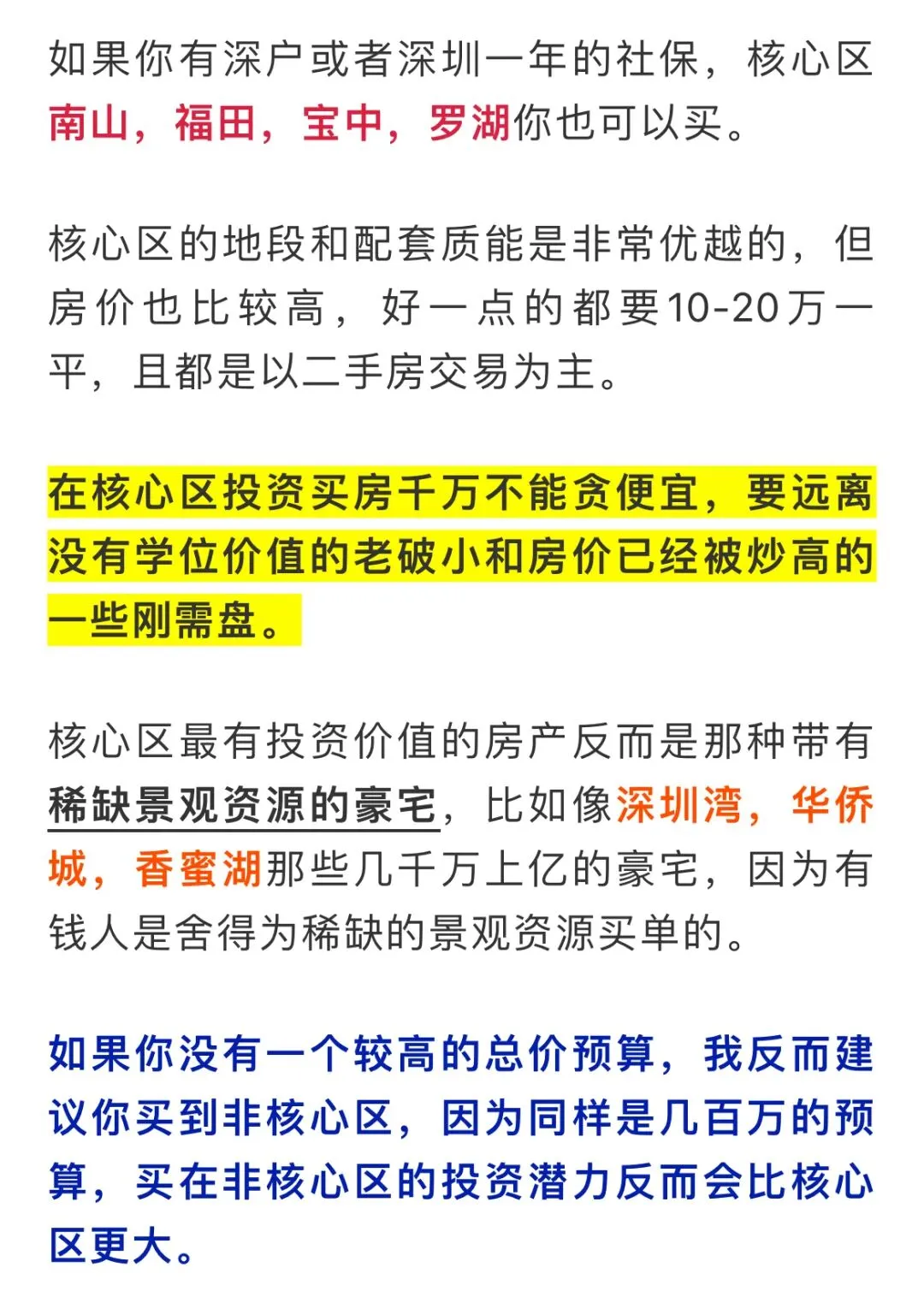 如果你有深户或者深圳一年的社保，核心区南山，福田，宝中，罗湖你也可以买。

核心区的地段和配套质能是非常优越的，但房价也比较高，好一点的都要10-20万一平，且都是以二手房交易为主。

在核心区投资买房千万不能贪便宜，要远离没有学位价值的老破小和房价已经被炒高的一些刚需盘。

核心区最有投资价值的房产反而是那种带有稀缺景观资源的豪宅，比如像深圳湾，华侨城，香蜜湖那些几千万上亿的豪宅，因为有钱人是舍得为稀缺的景观资源买单的。

如果你没有一个较高的总价预算，我反而建议你买到非核心区，因为同样是几百万的预算，买在非核心区的投资潜力反而会比核心区更大。